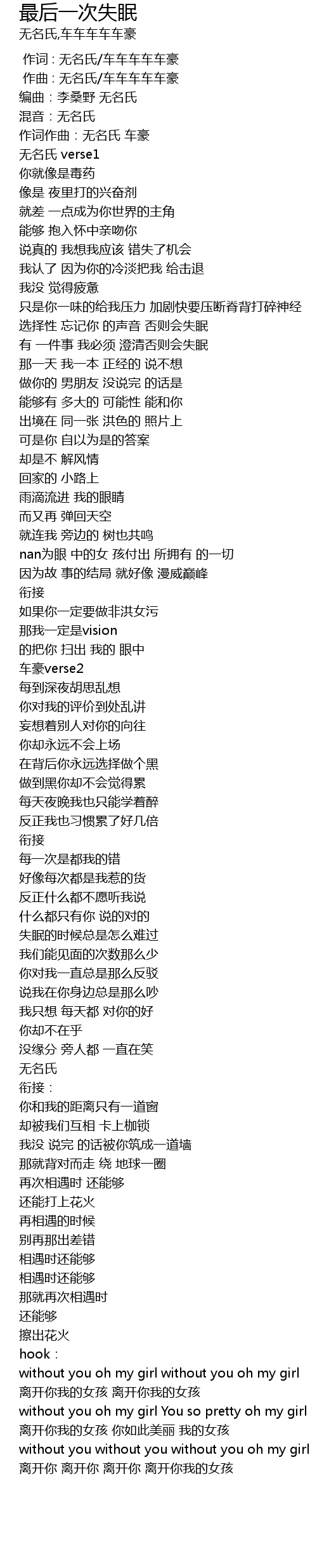 最后一次失眠
无名氏,车车车车车豪

作词：无名氏/车车车车车豪
作曲：无名氏/车车车车车豪
编曲：李桑野 无名氏
混音：无名氏
作词作曲：无名氏 车豪
无名氏 verse1
你就像是毒药
像是 夜里打的兴奋剂
就差 一点成为你世界的主角
能够 抱入怀中亲吻你
说真的 我想我应该 错失了机会
我认了 因为你的冷淡把我 给击退
我没 觉得疲惫
只是你一味的给我压力 加剧快要压断脊背打碎神经
选择性 忘记你 的声音 否则会失眠
有 一件事 我必须 澄清否则会失眠
那一天 我一本 正经的 说不想
做你的 男朋友 没说完 的话是
能够有 多大的 可能性 能和你
出境在 同一张 洪色的 照片上
可是你 自以为是的答案
却是不 解风情
回家的 小路上
雨滴流进 我的眼睛
而又再 弹回天空
就连我 旁边的 树也共鸣
nan为眼 中的女 孩付出 所拥有 的一切
因为故 事的结局 就好像 漫威巅峰
衔接
如果你一定要做非洪女污
那我一定是vision
的把你 扫出 我的 眼中
车豪verse2
每到深夜胡思乱想
你对我的评价到处乱讲
妄想着别人对你的向往
你却永远不会上场
在背后你永远选择做个黑
做到黑你却不会觉得累
每天夜晚我也只能学着醉
反正我也习惯累了好几倍
衔接
每一次是都我的错
好像每次都是我惹的货
反正什么都不愿听我说
什么都只有你 说的对的
失眠的时候总是怎么难过
我们能见面的次数那么少
你对我一直总是那么反驳
说我在你身边总是那么吵
我只想 每天都 对你的好
你却不在乎
没缘分 旁人都 一直在笑
无名氏
衔接：
你和我的距离只有一道窗
却被我们互相 卡上枷锁
我没 说完 的话被你筑成一道墙
那就背对而走 绕 地球一圈
再次相遇时 还能够
还能打上花火
再相遇的时候
别再那出差错
相遇时还能够
相遇时还能够
那就再次相遇时
还能够
擦出花火
hook：
without you oh my girl without you oh my girl
离开你我的女孩 离开你我的女孩
without you oh my girl You so pretty oh my girl
离开你我的女孩 你如此美丽 我的女孩
without you without you without you oh my girl
离开你 离开你 离开你 离开你我的女孩